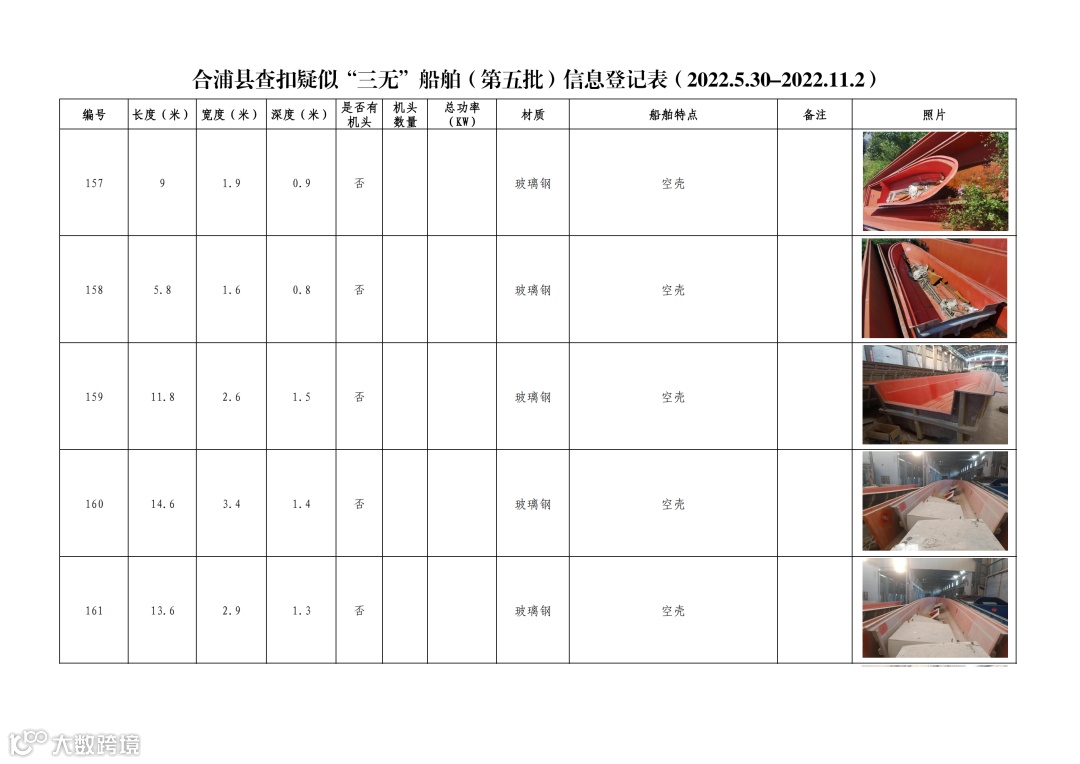 合浦县查扣疑似“三无”船舶（第五批）信息登记表（2022.5.30–2022.11.2）

| 编号 | 长度（米） | 宽度（米） | 深度（米） | 是否有机头 | 机头数量 | 总功率（KW） | 材质 | 船舶特点 | 备注 | 照片 |
|---|---|---|---|---|---|---|---|---|---|---|
| 157 | 9 | 1.9 | 0.9 | 否 |  |  | 玻璃钢 | 空壳 |  |  |
| 158 | 5.8 | 1.6 | 0.8 | 否 |  |  | 玻璃钢 | 空壳 |  |  |
| 159 | 11.8 | 2.6 | 1.5 | 否 |  |  | 玻璃钢 | 空壳 |  |  |
| 160 | 14.6 | 3.4 | 1.4 | 否 |  |  | 玻璃钢 | 空壳 |  |  |
| 161 | 13.6 | 2.9 | 1.3 | 否 |  |  | 玻璃钢 | 空壳 |  |  |

大数跨境